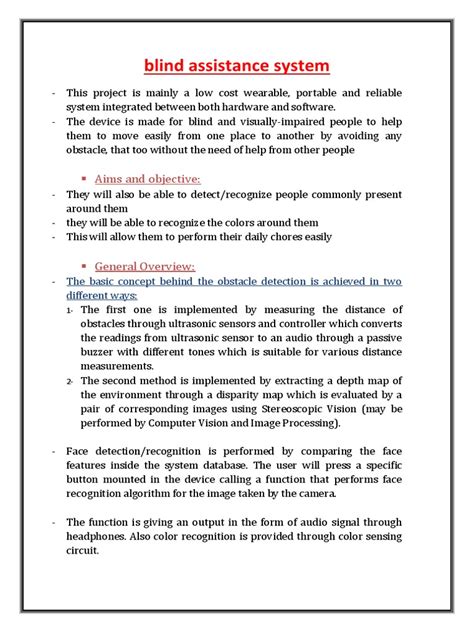 blind assistance system

- This project is mainly a low cost wearable, portable and reliable system integrated between both hardware and software.
- The device is made for blind and visually-impaired people to help them to move easily from one place to another by avoiding any obstacle, that too without the need of help from other people

▪ Aims and objective:
- They will also be able to detect/recognize people commonly present around them
- they will be able to recognize the colors around them
- This will allow them to perform their daily chores easily

▪ General Overview:
- The basic concept behind the obstacle detection is achieved in two different ways:
1- The first one is implemented by measuring the distance of obstacles through ultrasonic sensors and controller which converts the readings from ultrasonic sensor to an audio through a passive buzzer with different tones which is suitable for various distance measurements.
2- The second method is implemented by extracting a depth map of the environment through a disparity map which is evaluated by a pair of corresponding images using Stereoscopic Vision (may be performed by Computer Vision and Image Processing).

- Face detection/recognition is performed by comparing the face features inside the system database. The user will press a specific button mounted in the device calling a function that performs face recognition algorithm for the image taken by the camera.

- The function is giving an output in the form of audio signal through headphones. Also color recognition is provided through color sensing circuit.